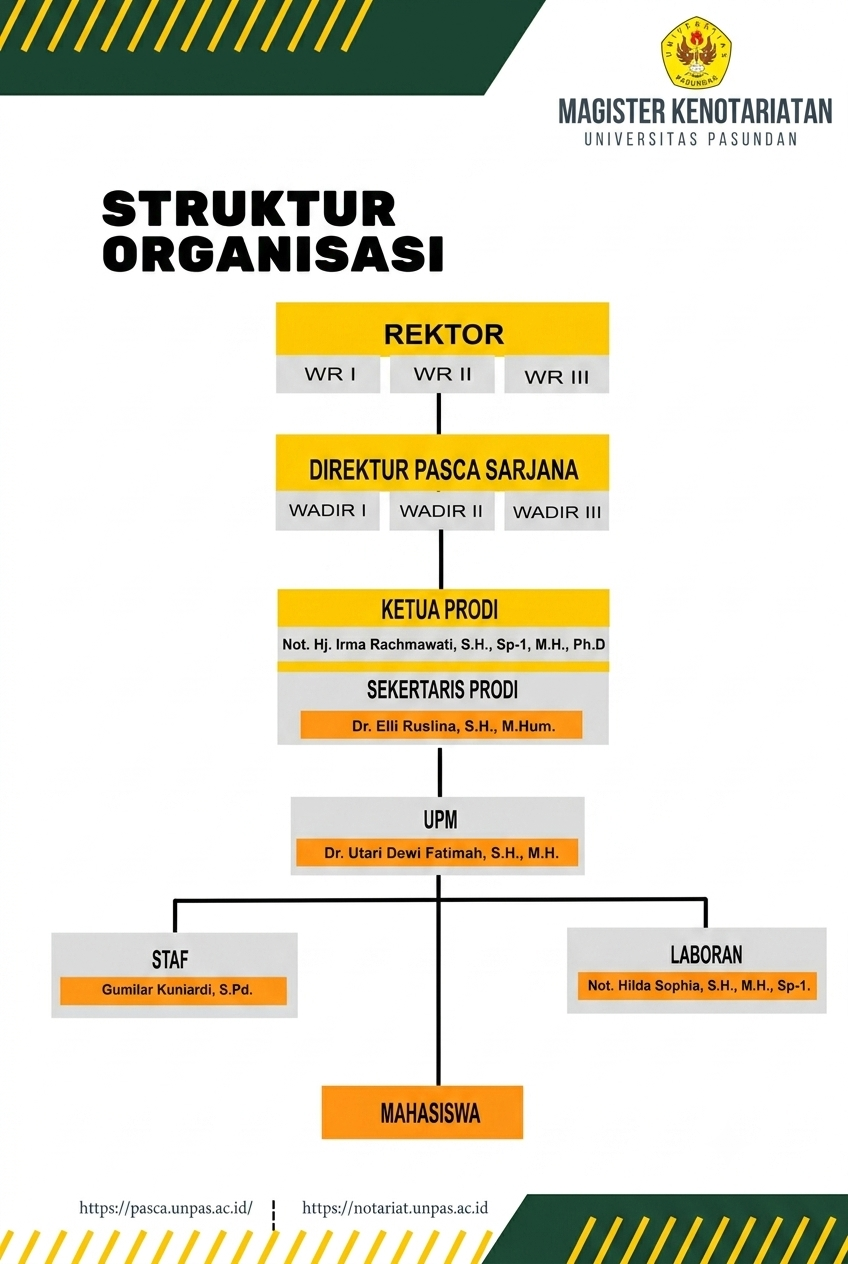 UNIVERSITAS PASUNDAN

MAGISTER KENOTARIATAN
UNIVERSITAS PASUNDAN

STRUKTUR ORGANISASI

REKTOR
WR I
WR II
WR III

DIREKTUR PASCA SARJANA
WADIR I
WADIR II
WADIR III

KETUA PRODI
Not. Hj. Irma Rachmawati, S.H., Sp-1, M.H., Ph.D

SEKERTARIS PRODI
Dr. Elli Ruslina, S.H., M.Hum.

UPM
Dr. Utari Dewi Fatimah, S.H., M.H.

STAF
Gumilar Kuniardi, S.Pd.

LABORAN
Not. Hilda Sophia, S.H., M.H., Sp-1.

MAHASISWA

https://pasca.unpas.ac.id/
https://notariat.unpas.ac.id